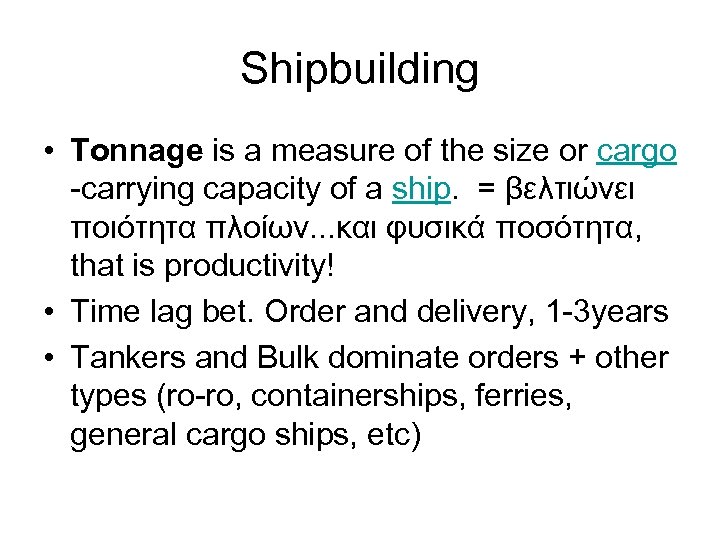 Shipbuilding

• Tonnage is a measure of the size or cargo -carrying capacity of a ship. = βελτιώνει ποιότητα πλοίων...και φυσικά ποσότητα, that is productivity!
• Time lag bet. Order and delivery, 1-3years
• Tankers and Bulk dominate orders + other types (ro-ro, containerships, ferries, general cargo ships, etc)